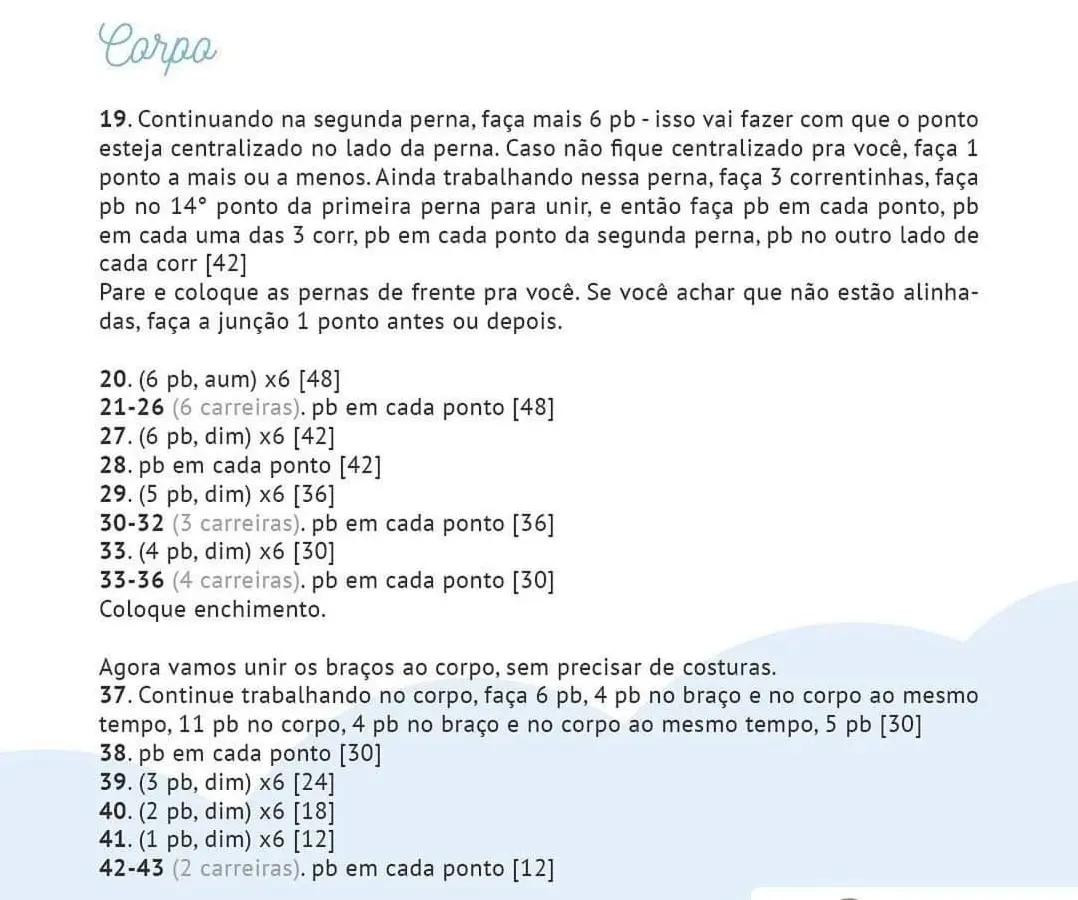 Corpo

19. Continuando na segunda perna, faça mais 6 pb - isso vai fazer com que o ponto esteja centralizado no lado da perna. Caso não fique centralizado pra você, faça 1 ponto a mais ou a menos. Ainda trabalhando nessa perna, faça 3 correntinhas, faça pb no 14° ponto da primeira perna para unir, e então faça pb em cada ponto, pb em cada uma das 3 corr, pb em cada ponto da segunda perna, pb no outro lado de cada corr [42]
Pare e coloque as pernas de frente pra você. Se você achar que não estão alinhadas, faça a junção 1 ponto antes ou depois.

20. (6 pb, aum) x6 [48]
21-26 (6 carreiras). pb em cada ponto [48]
27. (6 pb, dim) x6 [42]
28. pb em cada ponto [42]
29. (5 pb, dim) x6 [36]
30-32 (3 carreiras). pb em cada ponto [36]
33. (4 pb, dim) x6 [30]
33-36 (4 carreiras). pb em cada ponto [30]
Coloque enchimento.

Agora vamos unir os braços ao corpo, sem precisar de costuras.
37. Continue trabalhando no corpo, faça 6 pb, 4 pb no braço e no corpo ao mesmo tempo, 11 pb no corpo, 4 pb no braço e no corpo ao mesmo tempo, 5 pb [30]
38. pb em cada ponto [30]
39. (3 pb, dim) x6 [24]
40. (2 pb, dim) x6 [18]
41. (1 pb, dim) x6 [12]
42-43 (2 carreiras). pb em cada ponto [12]